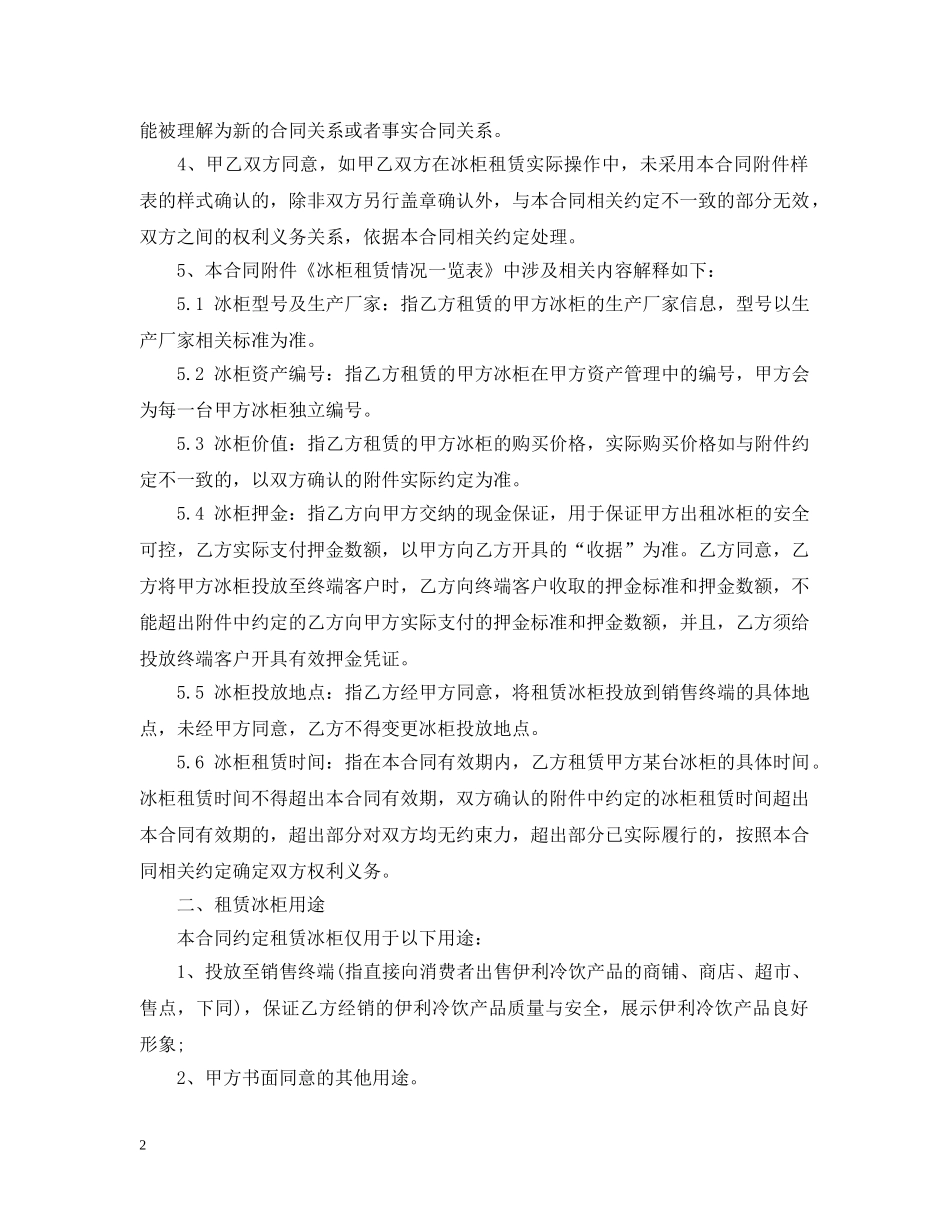 能被理解为新的合同关系或者事实合同关系。

4、甲乙双方同意，如甲乙双方在冰柜租赁实际操作中，未采用本合同附件样表的样式确认的，除非双方另行盖章确认外，与本合同相关约定不一致的部分无效，双方之间的权利义务关系，依据本合同相关约定处理。

5、本合同附件《冰柜租赁情况一览表》中涉及相关内容解释如下：

5.1 冰柜型号及生产厂家：指乙方租赁的甲方冰柜的生产厂家信息，型号以生产厂家相关标准为准。

5.2 冰柜资产编号：指乙方租赁的甲方冰柜在甲方资产管理中的编号，甲方会为每一台甲方冰柜独立编号。

5.3 冰柜价值：指乙方租赁的甲方冰柜的购买价格，实际购买价格如与附件约定不一致的，以双方确认的附件实际约定为准。

5.4 冰柜押金：指乙方向甲方交纳的现金保证，用于保证甲方出租冰柜的安全可控，乙方实际支付押金数额，以甲方向乙方开具的“收据”为准。乙方同意，乙方将甲方冰柜投放至终端客户时，乙方向终端客户收取的押金标准和押金数额，不能超出附件中约定的乙方向甲方实际支付的押金标准和押金数额，并且，乙方须给投放终端客户开具有效押金凭证。

5.5 冰柜投放地点：指乙方经甲方同意，将租赁冰柜投放到销售终端的具体地点，未经甲方同意，乙方不得变更冰柜投放地点。

5.6 冰柜租赁时间：指在本合同有效期内，乙方租赁甲方某台冰柜的具体时间。冰柜租赁时间不得超出本合同有效期，双方确认的附件中约定的冰柜租赁时间超出本合同有效期的，超出部分对双方均无约束力，超出部分已实际履行的，按照本合同相关约定确定双方权利义务。

二、租赁冰柜用途

本合同约定租赁冰柜仅用于以下用途：

1、投放至销售终端(指直接向消费者出售伊利冷饮产品的商铺、商店、超市、售点，下同)，保证乙方经销的伊利冷饮产品质量与安全，展示伊利冷饮产品良好形象；

2、甲方书面同意的其他用途。

2